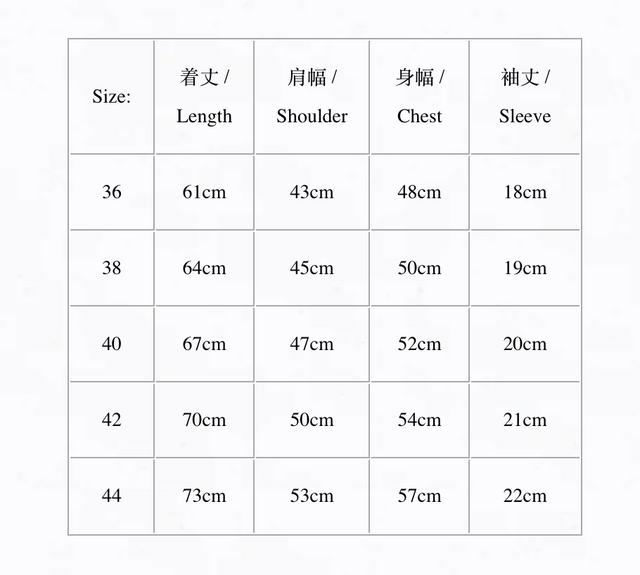 | Size: | 着丈 / Length | 肩幅 / Shoulder | 身幅 / Chest | 袖丈 / Sleeve |
|---|---|---|---|---|
| 36 | 61cm | 43cm | 48cm | 18cm |
| 38 | 64cm | 45cm | 50cm | 19cm |
| 40 | 67cm | 47cm | 52cm | 20cm |
| 42 | 70cm | 50cm | 54cm | 21cm |
| 44 | 73cm | 53cm | 57cm | 22cm |